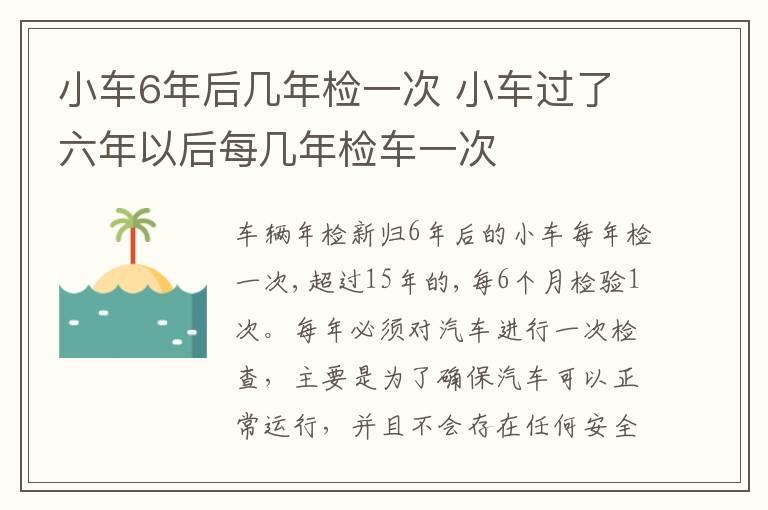 小车6年后几年检一次 小车过了六年以后每几年检车一次

车辆年检新归6年后的小车每年检一次，超过15年的，每6个月检验1次。每年必须对汽车进行一次检查，主要是为了确保汽车可以正常运行，并且不会存在任何安全